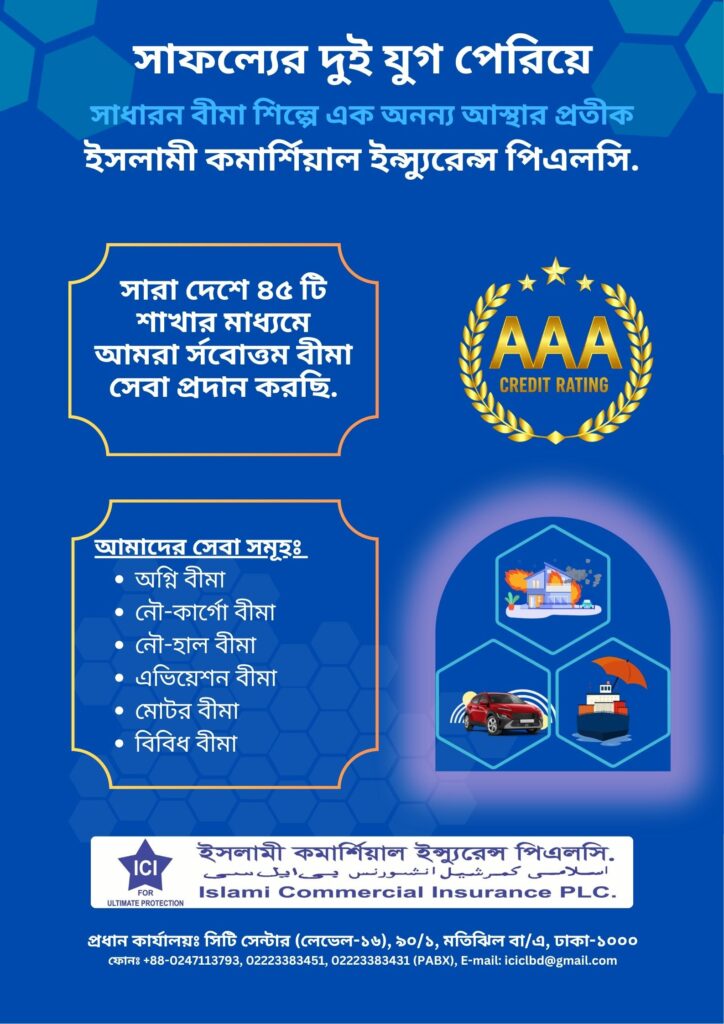 সাফল্যের দুই যুগ পেরিয়ে

সাধারন বীমা শিল্পে এক অনন্য আস্থার প্রতীক

ইসলামী কমার্শিয়াল ইন্স্যুরেন্স পিএলসি.

সারা দেশে ৪৫ টি শাখার মাধ্যমে আমরা র্সবোত্তম বীমা সেবা প্রদান করছি.

AAA
CREDIT RATING

আমাদের সেবা সমূহঃ
• অগ্নি বীমা
• নৌ-কার্গো বীমা
• নৌ-হাল বীমা
• এভিয়েশন বীমা
• মোটর বীমা
• বিবিধ বীমা

ICI
FOR ULTIMATE PROTECTION
ইসলামী কমার্শিয়াল ইন্স্যুরেন্স পিএলসি.
اسلامی کمرشیل انشورنس پی ایل سی
Islami Commercial Insurance PLC.

প্রধান কার্যালয়ঃ সিটি সেন্টার (লেভেল-১৬), ৯০/১, মতিঝিল বা/এ, ঢাকা-১০০০
ফোনঃ +88-0247113793, 02223383451, 02223383431 (PABX), E-mail: iciclbd@gmail.com